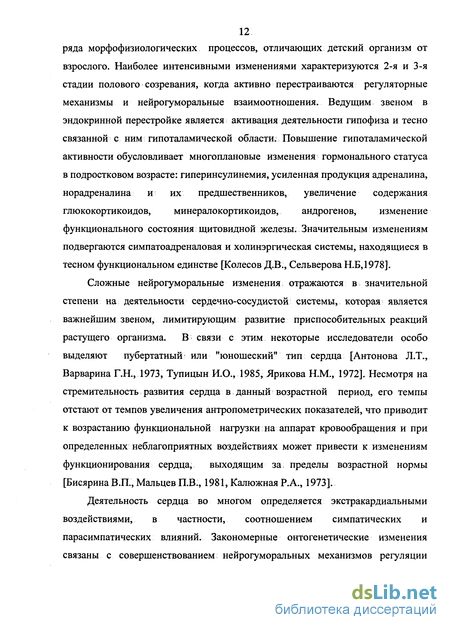 12

ряда морфофизиологических процессов, отличающих детский организм от взрослого. Наиболее интенсивными изменениями характеризуются 2-я и 3-я стадии полового созревания, когда активно перестраиваются регуляторные механизмы и нейрогуморальные взаимоотношения. Ведущим звеном в эндокринной перестройке является активация деятельности гипофиза и тесно связанной с ним гипоталамической области. Повышение гипоталамической активности обусловливает многоплановые изменения гормонального статуса в подростковом возрасте: гиперинсулинемия, усиленная продукция адреналина, норадреналина и их предшественников, увеличение содержания глюкокортикоидов, минералокортикоидов, андрогенов, изменение функционального состояния щитовидной железы. Значительным изменениям подвергаются симпатоадреналовая и холинэргическая системы, находящиеся в тесном функциональном единстве [Колесов Д.В., Сельверова Н.Б,1978].

Сложные нейрогуморальные изменения отражаются в значительной степени на деятельности сердечно-сосудистой системы, которая является важнейшим звеном, лимитирующим развитие приспособительных реакций растущего организма. В связи с этим некоторые исследователи особо выделяют пубертатный или "юношеский" тип сердца [Антонова Л.Т., Варварина Г.Н., 1973, Тупицын И.О., 1985, Ярикова Н.М., 1972]. Несмотря на стремительность развития сердца в данный возрастной период, его темпы отстают от темпов увеличения антропометрических показателей, что приводит к возрастанию функциональной нагрузки на аппарат кровообращения и при определенных неблагоприятных воздействиях может привести к изменениям функционирования сердца, выходящим за пределы возрастной нормы [Бисярина В.П., Мальцев П.В., 1981, Калюжная Р.А., 1973].

Деятельность сердца во многом определяется экстракардиальными воздействиями, в частности, соотношением симпатических и парасимпатических влияний. Закономерные онтогенетические изменения связаны с совершенствованием нейрогуморальных механизмов регуляции

dsLib.net
библиотека диссертаций